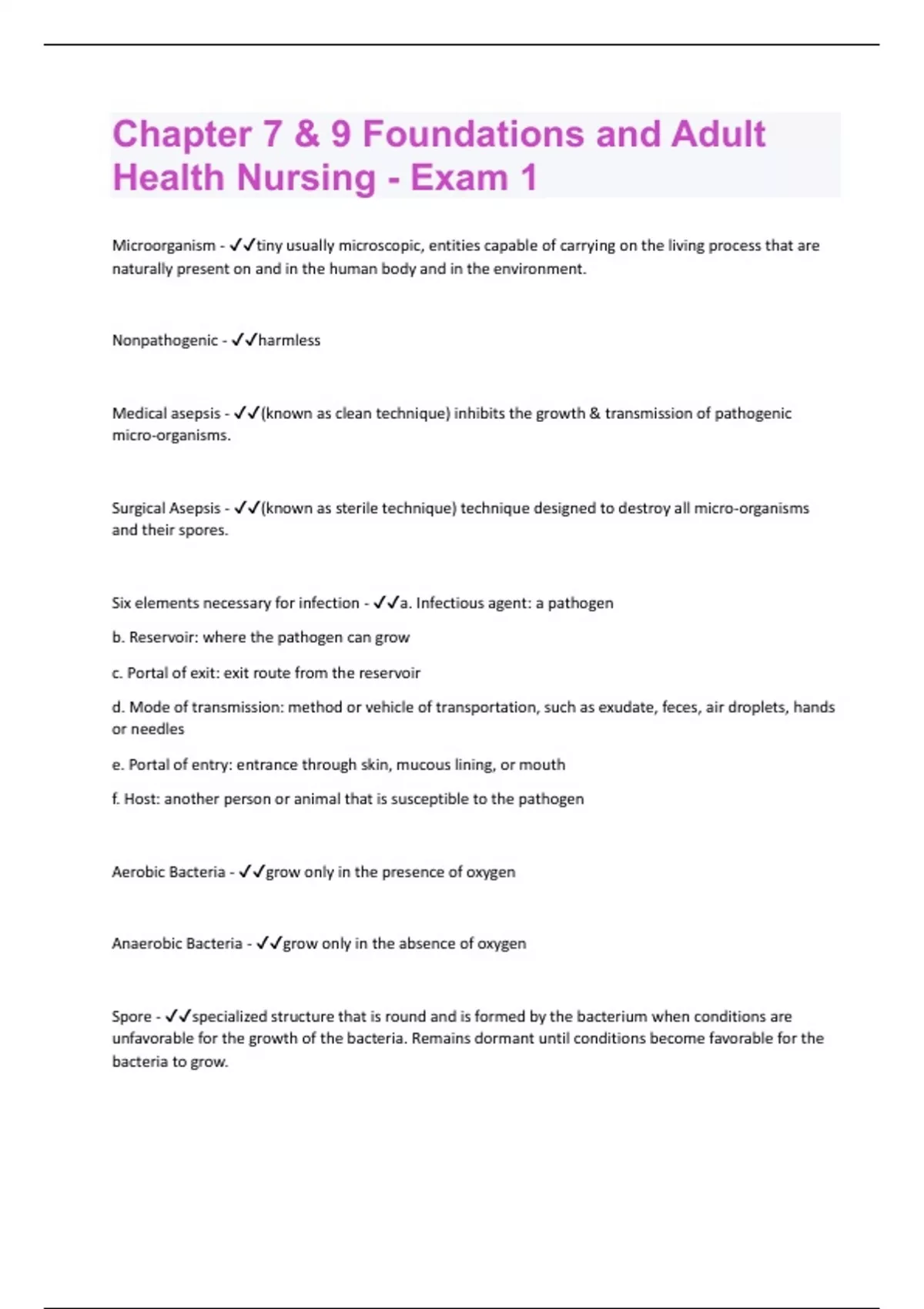 Chapter 7 & 9 Foundations and Adult Health Nursing - Exam 1

Microorganism - ✓✓tiny usually microscopic, entities capable of carrying on the living process that are naturally present on and in the human body and in the environment.

Nonpathogenic - ✓✓harmless

Medical asepsis - ✓✓(known as clean technique) inhibits the growth & transmission of pathogenic micro-organisms.

Surgical Asepsis - ✓✓(known as sterile technique) technique designed to destroy all micro-organisms and their spores.

Six elements necessary for infection - ✓✓a. Infectious agent: a pathogen

b. Reservoir: where the pathogen can grow

c. Portal of exit: exit route from the reservoir

d. Mode of transmission: method or vehicle of transportation, such as exudate, feces, air droplets, hands or needles

e. Portal of entry: entrance through skin, mucous lining, or mouth

f. Host: another person or animal that is susceptible to the pathogen

Aerobic Bacteria - ✓✓grow only in the presence of oxygen

Anaerobic Bacteria - ✓✓grow only in the absence of oxygen

Spore - ✓✓specialized structure that is round and is formed by the bacterium when conditions are unfavorable for the growth of the bacteria. Remains dormant until conditions become favorable for the bacteria to grow.